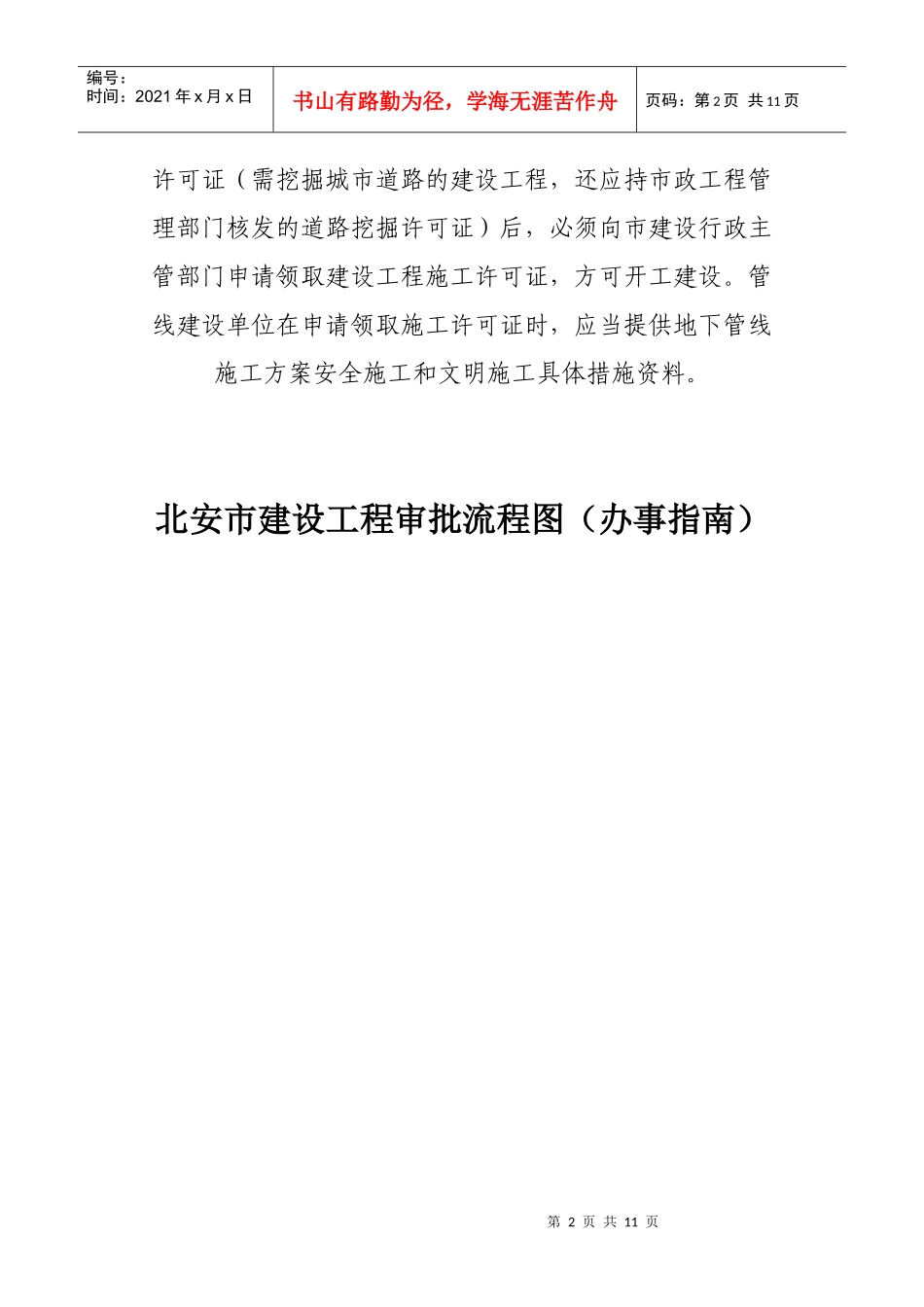 编号：
时间：2021年x月x日

书山有路勤为径，学海无涯苦作舟

页码：第2页 共11页

许可证（需挖掘城市道路的建设工程，还应持市政工程管理部门核发的道路挖掘许可证）后，必须向市建设行政主管部门申请领取建设工程施工许可证，方可开工建设。管线建设单位在申请领取施工许可证时，应当提供地下管线施工方案安全施工和文明施工具体措施资料。

北安市建设工程审批流程图（办事指南）

第2页 共11页